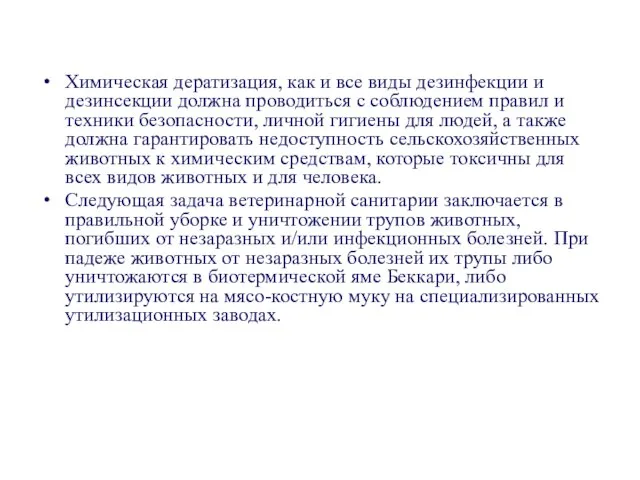 • Химическая дератизация, как и все виды дезинфекции и дезинсекции должна проводиться с соблюдением правил и техники безопасности, личной гигиены для людей, а также должна гарантировать недоступность сельскохозяйственных животных к химическим средствам, которые токсичны для всех видов животных и для человека.

• Следующая задача ветеринарной санитарии заключается в правильной уборке и уничтожении трупов животных, погибших от незаразных и/или инфекционных болезней. При падеже животных от незаразных болезней их трупы либо уничтожаются в биотермической яме Беккари, либо утилизируются на мясо-костную муку на специализированных утилизационных заводах.